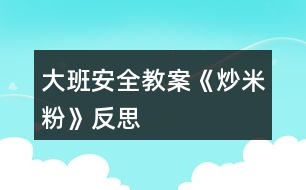 大班安全教案《炒米粉》反思